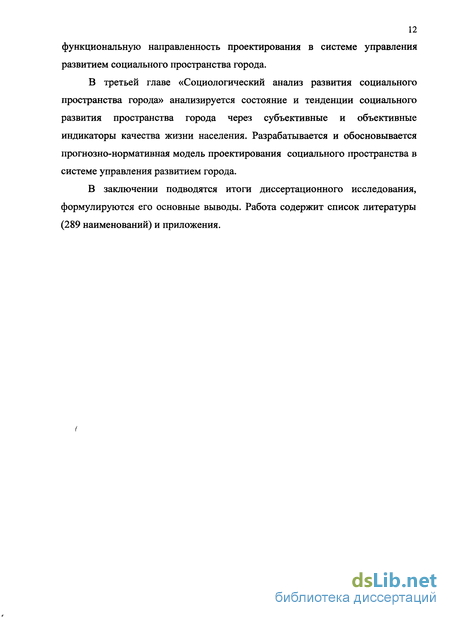 12

функциональную направленность проектирования в системе управления развитием социального пространства города.

В третьей главе «Социологический анализ развития социального пространства города» анализируется состояние и тенденции социального развития пространства города через субъективные и объективные индикаторы качества жизни населения. Разрабатывается и обосновывается прогнозно-нормативная модель проектирования социального пространства в системе управления развитием города.

В заключении подводятся итоги диссертационного исследования, формулируются его основные выводы. Работа содержит список литературы (289 наименований) и приложения.

dsLib.net
библиотека диссертаций